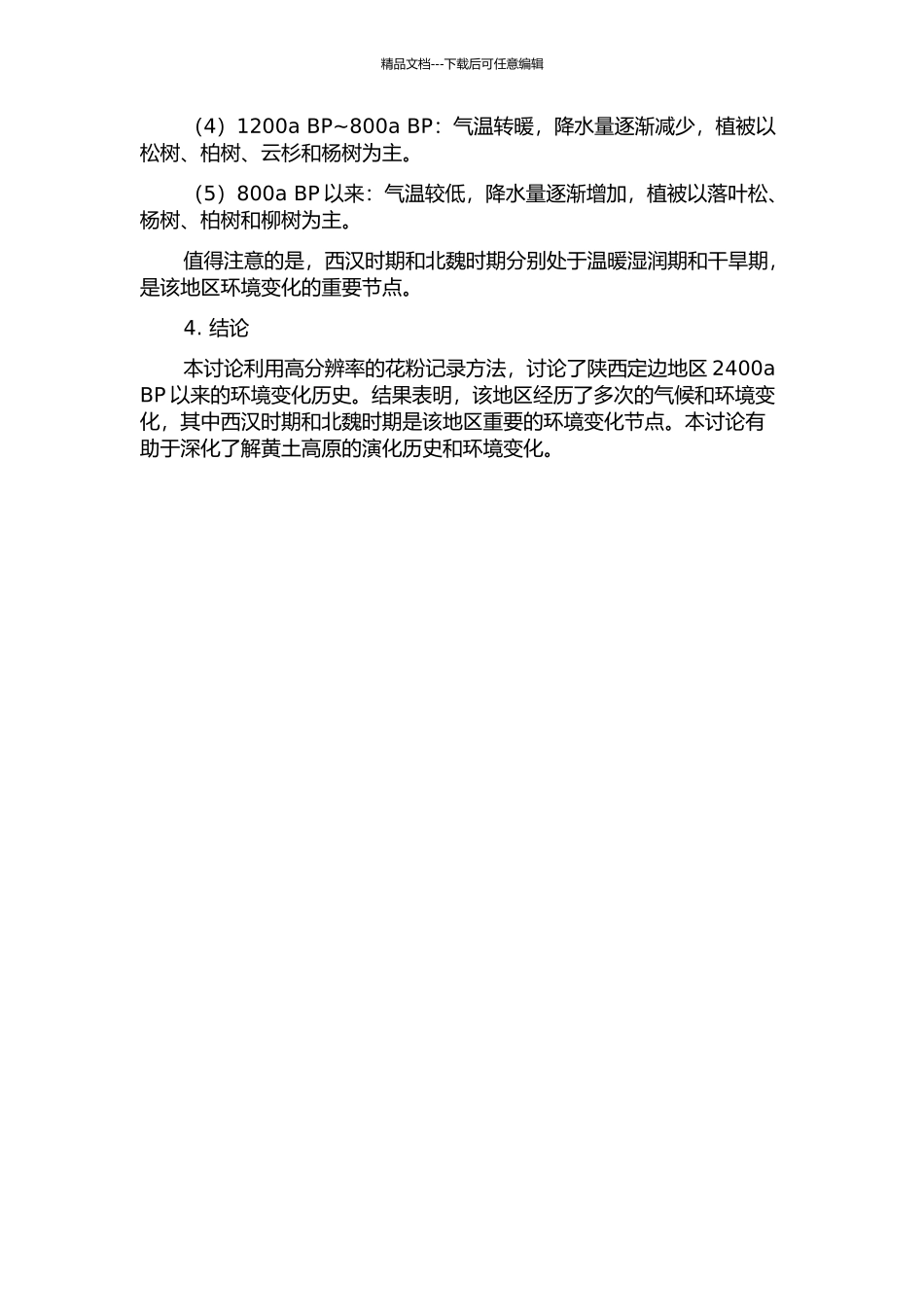 精品文档---下载后可任意编辑

（4）1200a BP~800a BP：气温转暖，降水量逐渐减少，植被以松树、柏树、云杉和杨树为主。

（5）800a BP 以来：气温较低，降水量逐渐增加，植被以落叶松、杨树、柏树和柳树为主。

值得注意的是，西汉时期和北魏时期分别处于温暖湿润期和干旱期，是该地区环境变化的重要节点。

4. 结论

本讨论利用高分辨率的花粉记录方法，讨论了陕西定边地区 2400a BP 以来的环境变化历史。结果表明，该地区经历了多次的气候和环境变化，其中西汉时期和北魏时期是该地区重要的环境变化节点。本讨论有助于深化了解黄土高原的演化历史和环境变化。